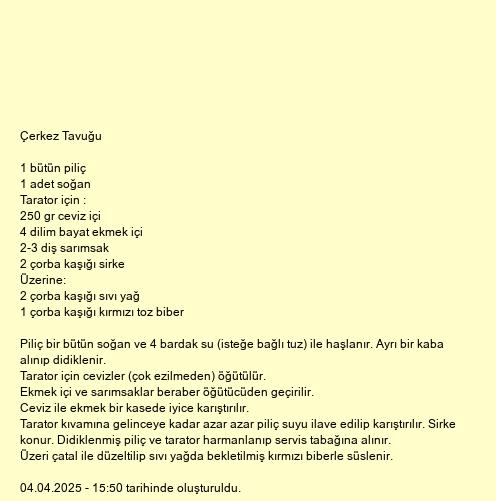 Çerkez Tavuğu

1 bütün piliç
1 adet soğan
Tarator için :
250 gr ceviz içi
4 dilim bayat ekmek içi
2-3 diş sarımsak
2 çorba kaşığı sirke
Üzerine:
2 çorba kaşığı sıvı yağ
1 çorba kaşığı kırmızı toz biber

Piliç bir bütün soğan ve 4 bardak su (isteğe bağlı tuz) ile haşlanır. Ayrı bir kaba alınıp didiklenir.
Tarator için cevizler (çok ezilmeden) öğütülür.
Ekmek içi ve sarımsaklar beraber öğütücüden geçirilir.
Ceviz ile ekmek bir kasede iyice karıştırılır.
Tarator kıvamına gelinceye kadar azar azar piliç suyu ilave edilip karıştırılır. Sirke konur. Didiklenmiş piliç ve tarator harmanlanıp servis tabağına alınır.
Üzeri çatal ile düzeltilip sıvı yağda bekletilmiş kırmızı biberle süslenir.

04.04.2025 - 15:50 tarihinde oluşturuldu.